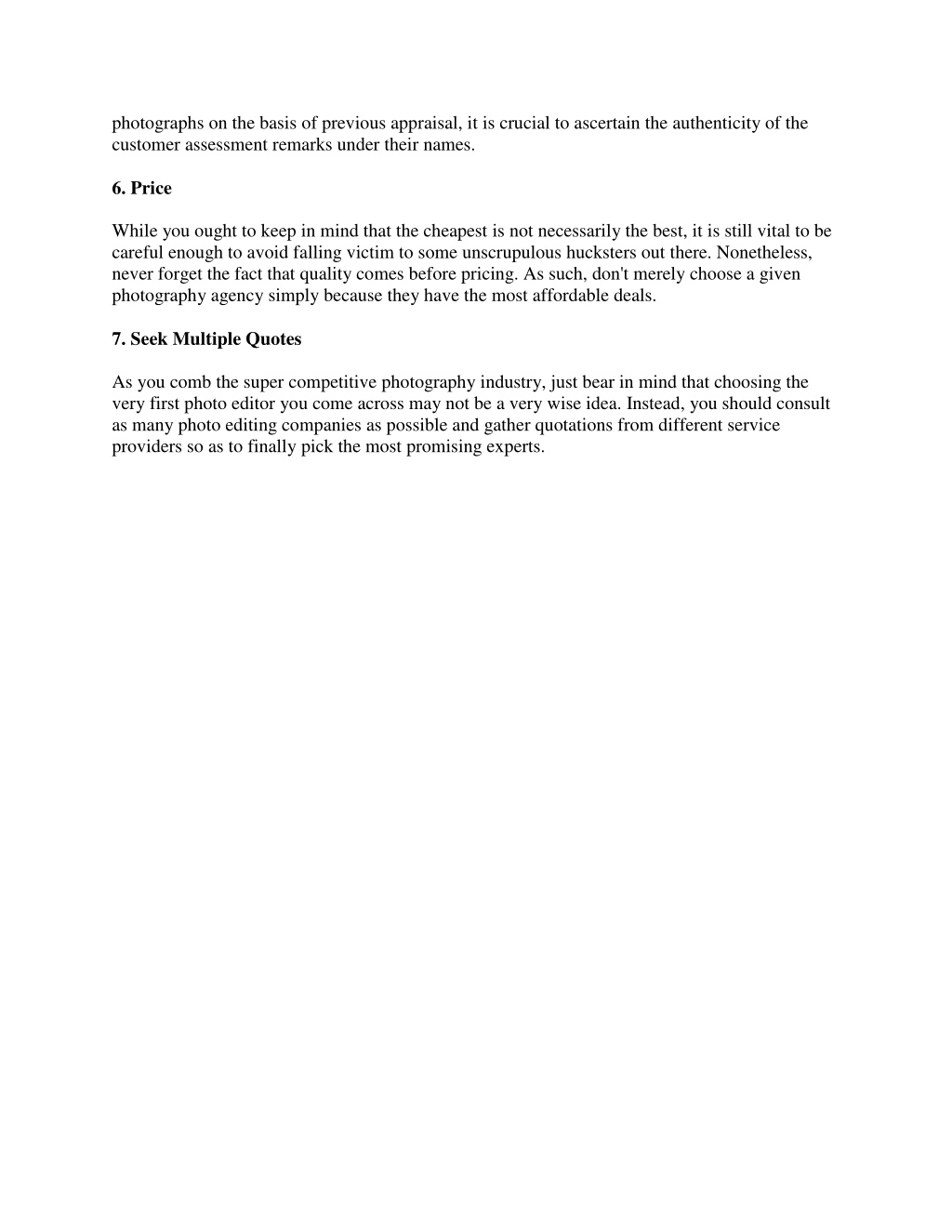 photographs on the basis of previous appraisal, it is crucial to ascertain the authenticity of the customer assessment remarks under their names.

6. Price

While you ought to keep in mind that the cheapest is not necessarily the best, it is still vital to be careful enough to avoid falling victim to some unscrupulous hucksters out there. Nonetheless, never forget the fact that quality comes before pricing. As such, don't merely choose a given photography agency simply because they have the most affordable deals.

7. Seek Multiple Quotes

As you comb the super competitive photography industry, just bear in mind that choosing the very first photo editor you come across may not be a very wise idea. Instead, you should consult as many photo editing companies as possible and gather quotations from different service providers so as to finally pick the most promising experts.